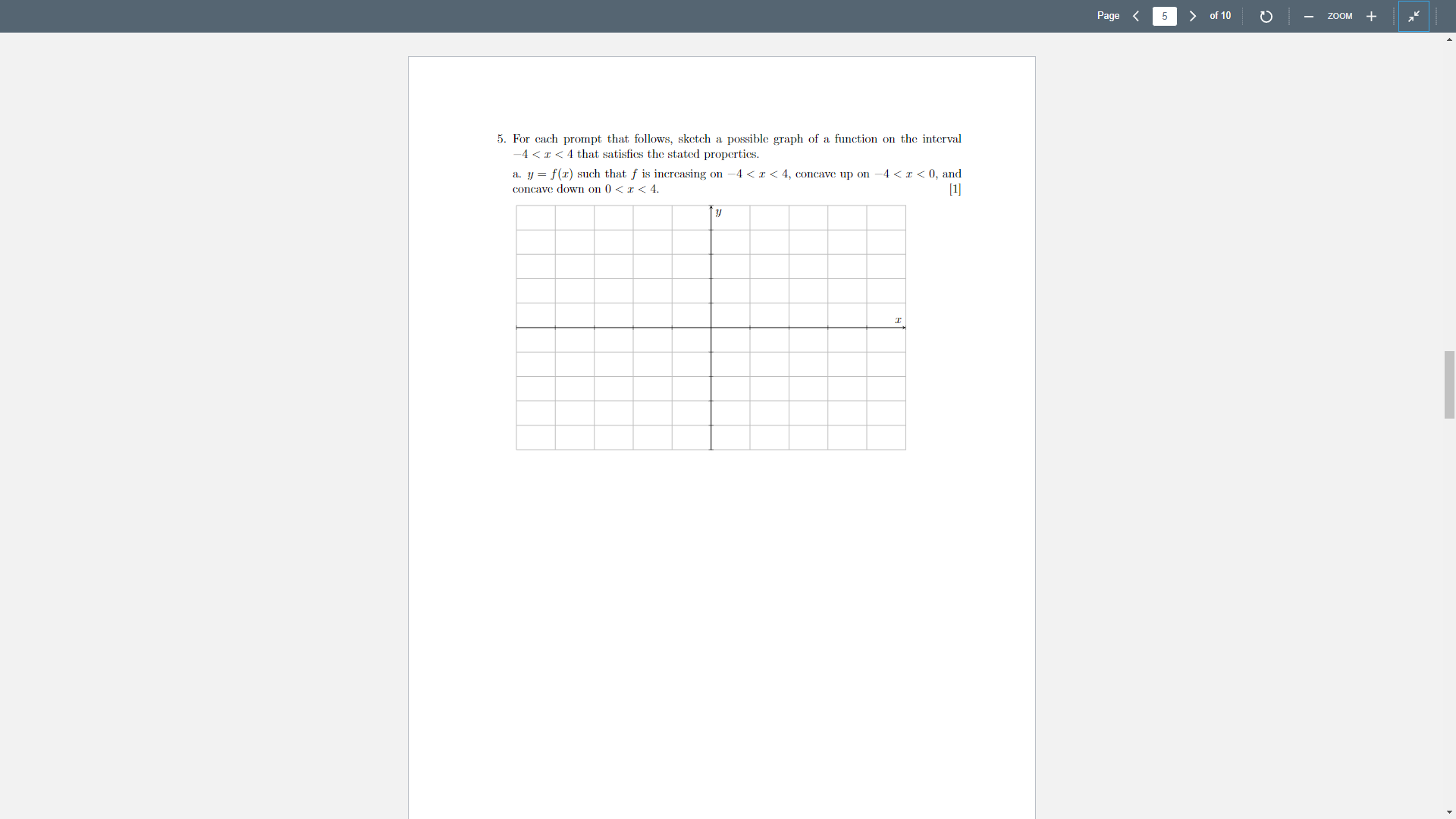 Page 5 of 10

ZOOM

5. For each prompt that follows, sketch a possible graph of a function on the interval $-4 < x < 4$ that satisfies the stated properties.

a. $y = f(x)$ such that $f$ is increasing on $-4 < x < 4$, concave up on $-4 < x < 0$, and concave down on $0 < x < 4$. [1]

$y$

$x$